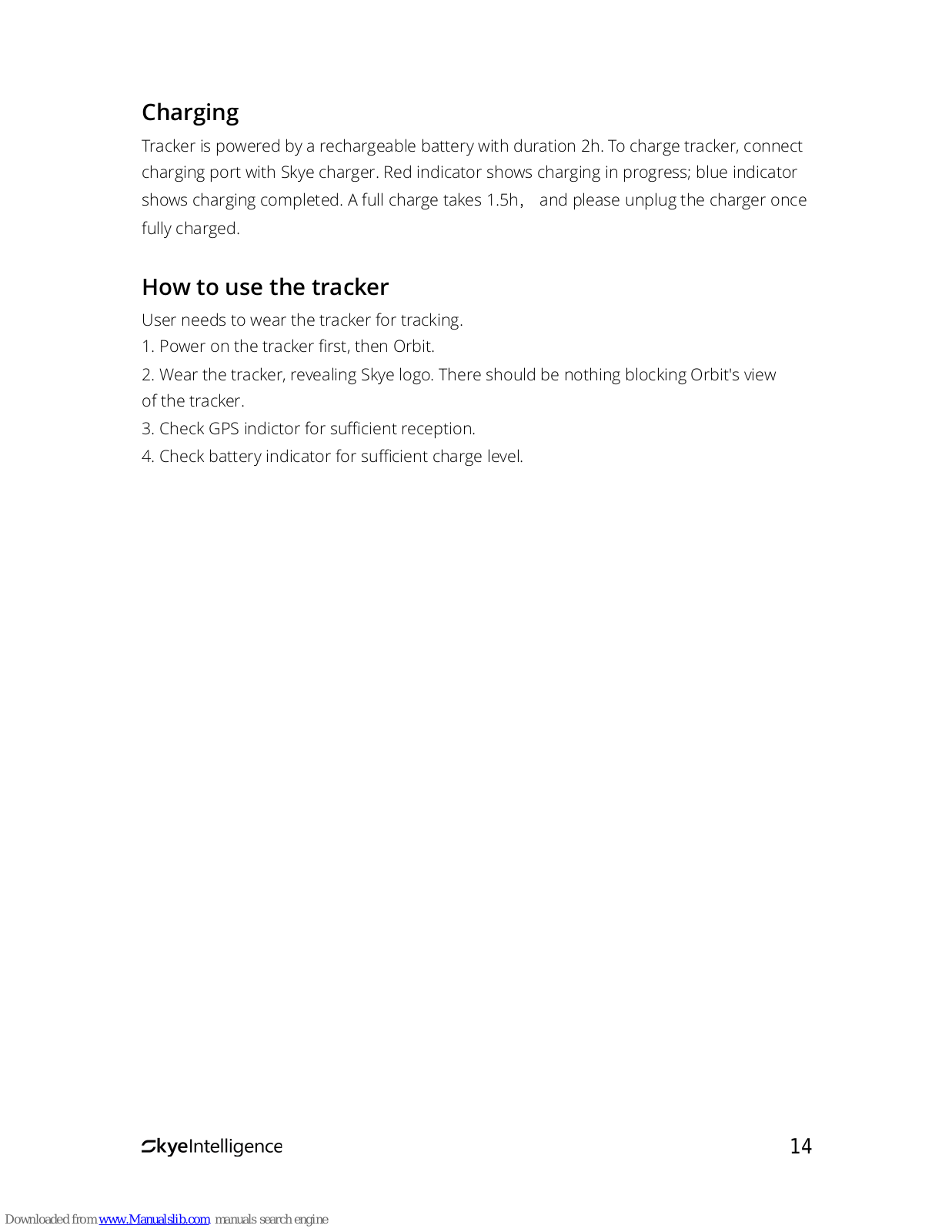 Charging

Tracker is powered by a rechargeable battery with duration 2h. To charge tracker, connect charging port with Skye charger. Red indicator shows charging in progress; blue indicator shows charging completed. A full charge takes 1.5h， and please unplug the charger once fully charged.

How to use the tracker

User needs to wear the tracker for tracking.
1. Power on the tracker first, then Orbit.
2. Wear the tracker, revealing Skye logo. There should be nothing blocking Orbit's view of the tracker.
3. Check GPS indictor for sufficient reception.
4. Check battery indicator for sufficient charge level.

SkyeIntelligence

14

Downloaded from www.Manualslib.com manuals search engine